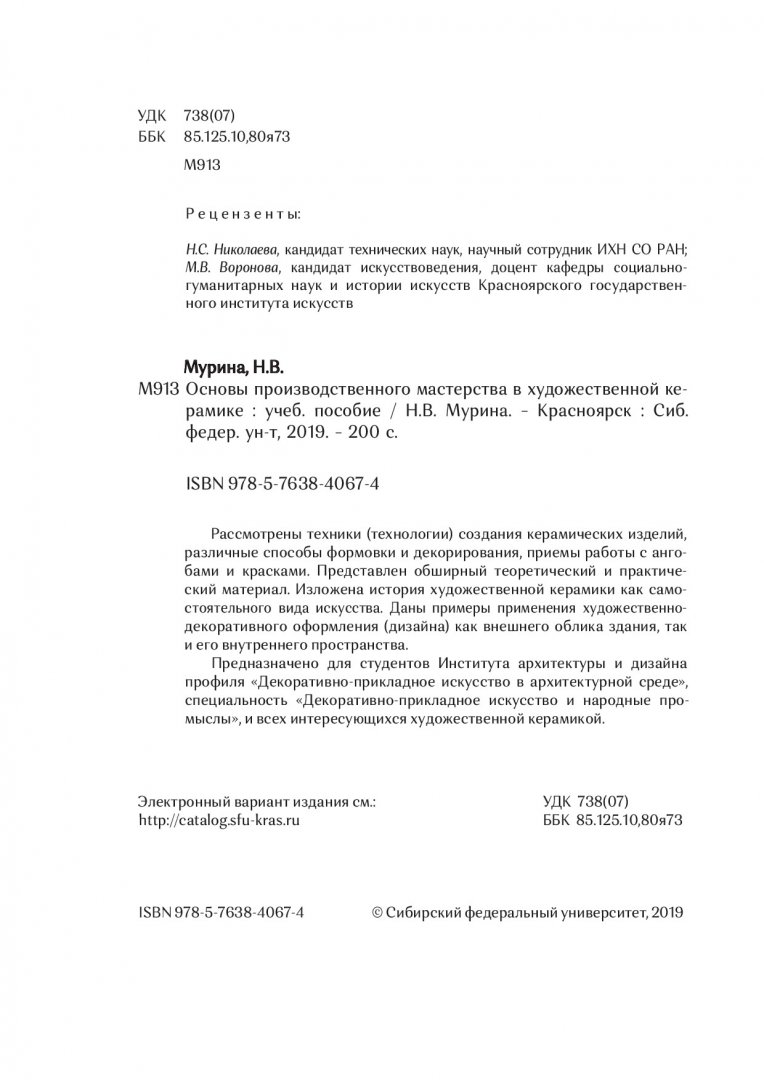 УДК 738(07)
ББК 85.125.10,80я73
М913

Рецензенты:

Н.С. Николаева, кандидат технических наук, научный сотрудник ИХН СО РАН;
М.В. Воронова, кандидат искусствоведения, доцент кафедры социально-гуманитарных наук и истории искусств Красноярского государственного института искусств

Мурина, Н.В.
М913 Основы производственного мастерства в художественной керамике : учеб. пособие / Н.В. Мурина. – Красноярск : Сиб. федер. ун-т, 2019. – 200 с.

ISBN 978-5-7638-4067-4

Рассмотрены техники (технологии) создания керамических изделий, различные способы формовки и декорирования, приемы работы с ангобами и красками. Представлен обширный теоретический и практический материал. Изложена история художественной керамики как самостоятельного вида искусства. Даны примеры применения художественно-декоративного оформления (дизайна) как внешнего облика здания, так и его внутреннего пространства.

Предназначено для студентов Института архитектуры и дизайна профиля «Декоративно-прикладное искусство в архитектурной среде», специальность «Декоративно-прикладное искусство и народные промыслы», и всех интересующихся художественной керамикой.

Электронный вариант издания см.:
http://catalog.sfu-kras.ru

УДК 738(07)
ББК 85.125.10,80я73

ISBN 978-5-7638-4067-4

© Сибирский федеральный университет, 2019